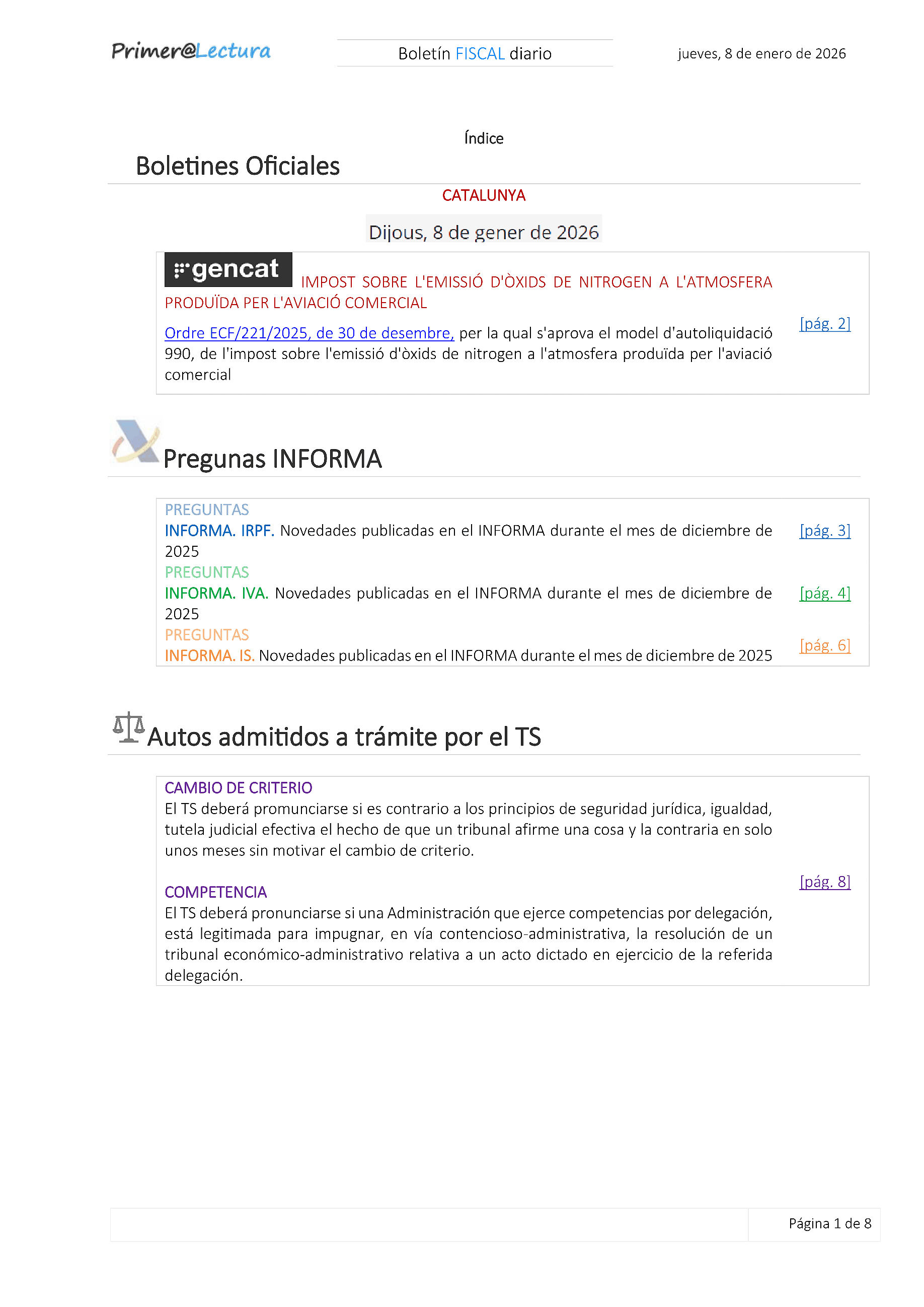 Primer@Lectura

Boletín FISCAL diario

jueves, 8 de enero de 2026

Índice

Boletines Oficiales

CATALUNYA

Dijous, 8 de gener de 2026

gencat IMPOST SOBRE L'EMISSIÓ D'ÒXIDS DE NITROGEN A L'ATMOSFERA PRODUÏDA PER L'AVIACIÓ COMERCIAL

Ordre ECF/221/2025, de 30 de desembre, per la qual s'aprova el model d'autoliquidació 990, de l'impost sobre l'emissió d'òxids de nitrogen a l'atmosfera produïda per l'aviació comercial

[pág. 2]

Pregunas INFORMA

PREGUNTAS
INFORMA. IRPF. Novedades publicadas en el INFORMA durante el mes de diciembre de 2025

[pág. 3]

PREGUNTAS
INFORMA. IVA. Novedades publicadas en el INFORMA durante el mes de diciembre de 2025

[pág. 4]

PREGUNTAS
INFORMA. IS. Novedades publicadas en el INFORMA durante el mes de diciembre de 2025

[pág. 6]

Autos admitidos a trámite por el TS

CAMBIO DE CRITERIO
El TS deberá promunciarse si es contrario a los principios de seguridad jurídica, igualdad, tutela judicial efectiva el hecho de que un tribunal afirme una cosa y la contraria en solo unos meses sin motivar el cambio de criterio.

COMPETENCIA
El TS deberá pronunciarse si una Administración que ejerce competencias por delegación, está legitimada para impugnar, en vía contencioso-administrativa, la resolución de un tribunal económico-administrativo relativa a un acto dictado en ejercicio de la referida delegación.

[pág. 8]

Página 1 de 8